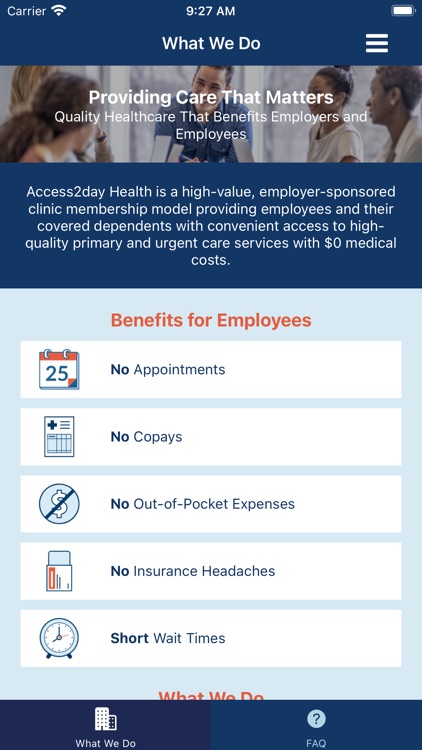 Carrier 9:27 AM

What We Do

Providing Care That Matters
Quality Healthcare That Benefits Employers and Employees

Access2day Health is a high-value, employer-sponsored clinic membership model providing employees and their covered dependents with convenient access to high-quality primary and urgent care services with $0 medical costs.

Benefits for Employees

25

No Appointments

No Copays

No Out-of-Pocket Expenses

No Insurance Headaches

Short Wait Times

What We Do

What We Do

FAQ